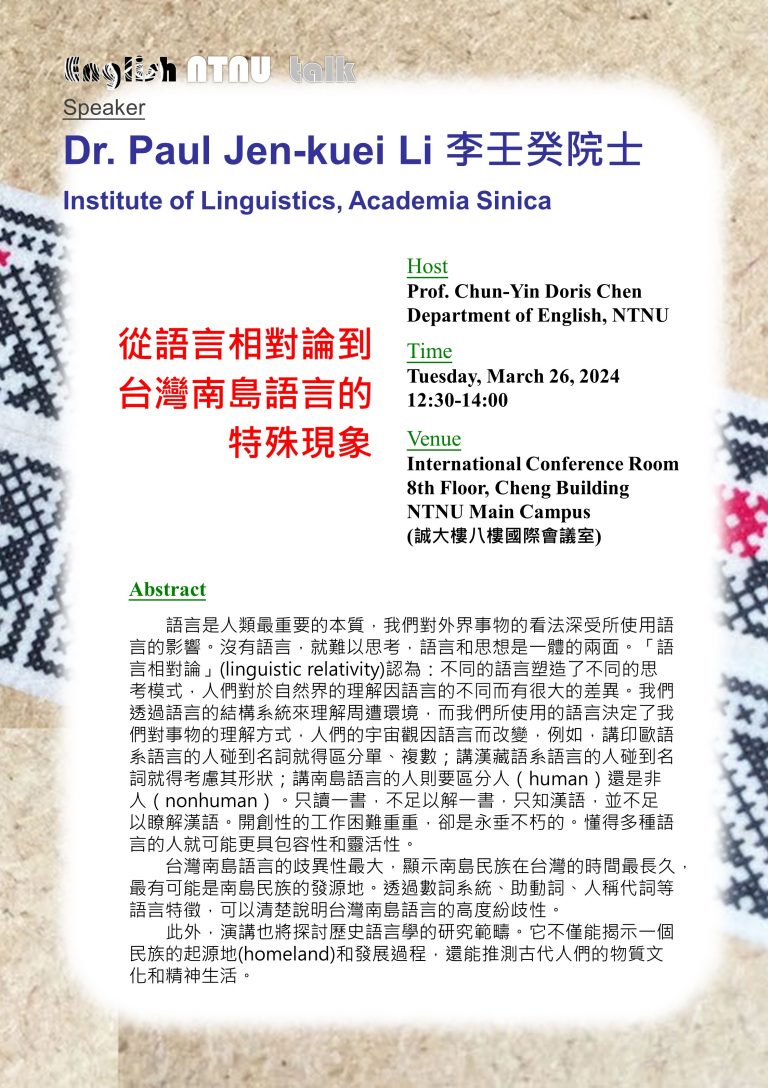 English NTNU talk

Speaker

Dr. Paul Jen-kuei Li 李壬癸院士

Institute of Linguistics, Academia Sinica

從語言相對論到台灣南島語言的特殊現象

Host
Prof. Chun-Yin Doris Chen
Department of English, NTNU

Time
Tuesday, March 26, 2024
12:30-14:00

Venue
International Conference Room
8th Floor, Cheng Building
NTNU Main Campus
(誠大樓八樓國際會議室)

Abstract

語言是人類最重要的本質，我們對外界事物的看法深受所使用語言的影響。沒有語言，就難以思考，語言和思想是一體的兩面。「語言相對論」(linguistic relativity)認為：不同的語言塑造了不同的思考模式，人們對於自然界的理解因語言的不同而有很大的差異。我們透過語言的結構系統來理解周遭環境，而我們所使用的語言決定了我們對事物的理解方式，人們的宇宙觀因語言而改變，例如，講印歐語系語言的人碰到名詞就得區分單、複數；講漢藏語系語言的人碰到名詞就得考慮其形狀；講南島語言的人則要區分人（human）還是非人（nonhuman）。只讀一書，不足以解一書，只知漢語，並不足以瞭解漢語。開創性的工作困難重重，卻是永垂不朽的。懂得多種語言的人就可能更具包容性和靈活性。

台灣南島語言的歧異性最大，顯示南島民族在台灣的時間最長久，最有可能是南島民族的發源地。透過數詞系統、助動詞、人稱代詞等語言特徵，可以清楚說明台灣南島語言的高度紛歧性。

此外，演講也將探討歷史語言學的研究範疇。它不僅能揭示一個民族的起源地(homeland)和發展過程，還能推測古代人們的物質文化和精神生活。